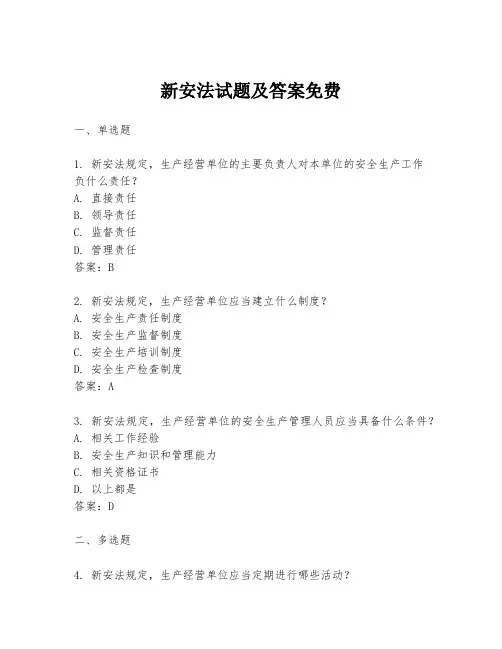 新安法试题及答案免费

一、单选题

1. 新安法规定，生产经营单位的主要负责人对本单位的安全生产工作负什么责任？
A. 直接责任
B. 领导责任
C. 监督责任
D. 管理责任
答案：B

2. 新安法规定，生产经营单位应当建立什么制度？
A. 安全生产责任制度
B. 安全生产监督制度
C. 安全生产培训制度
D. 安全生产检查制度
答案：A

3. 新安法规定，生产经营单位的安全生产管理人员应当具备什么条件？
A. 相关工作经验
B. 安全生产知识和管理能力
C. 相关资格证书
D. 以上都是
答案：D

二、多选题

4. 新安法规定，生产经营单位应当定期进行哪些活动？